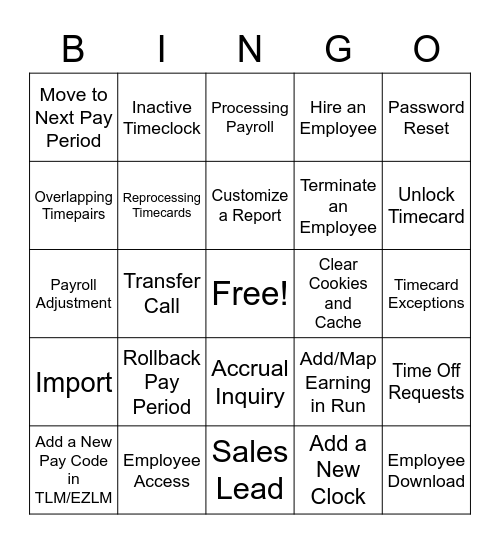 | B | I | N | G | O |
|---|---|---|---|---|
| Move to Next Pay Period | Inactive Timeclock | Processing Payroll | Hire an Employee | Password Reset |
| Overlapping Timepairs | Reprocessing Timecards | Customize a Report | Terminate an Employee | Unlock Timecard |
| Payroll Adjustment | Transfer Call | Free! | Clear Cookies and Cache | Timecard Exceptions |
| Import | Rollback Pay Period | Accrual Inquiry | Add/Map Earning in Run | Time Off Requests |
| Add a New Pay Code in TLM/EZLM | Employee Access | Sales Lead | Add a New Clock | Employee Download |